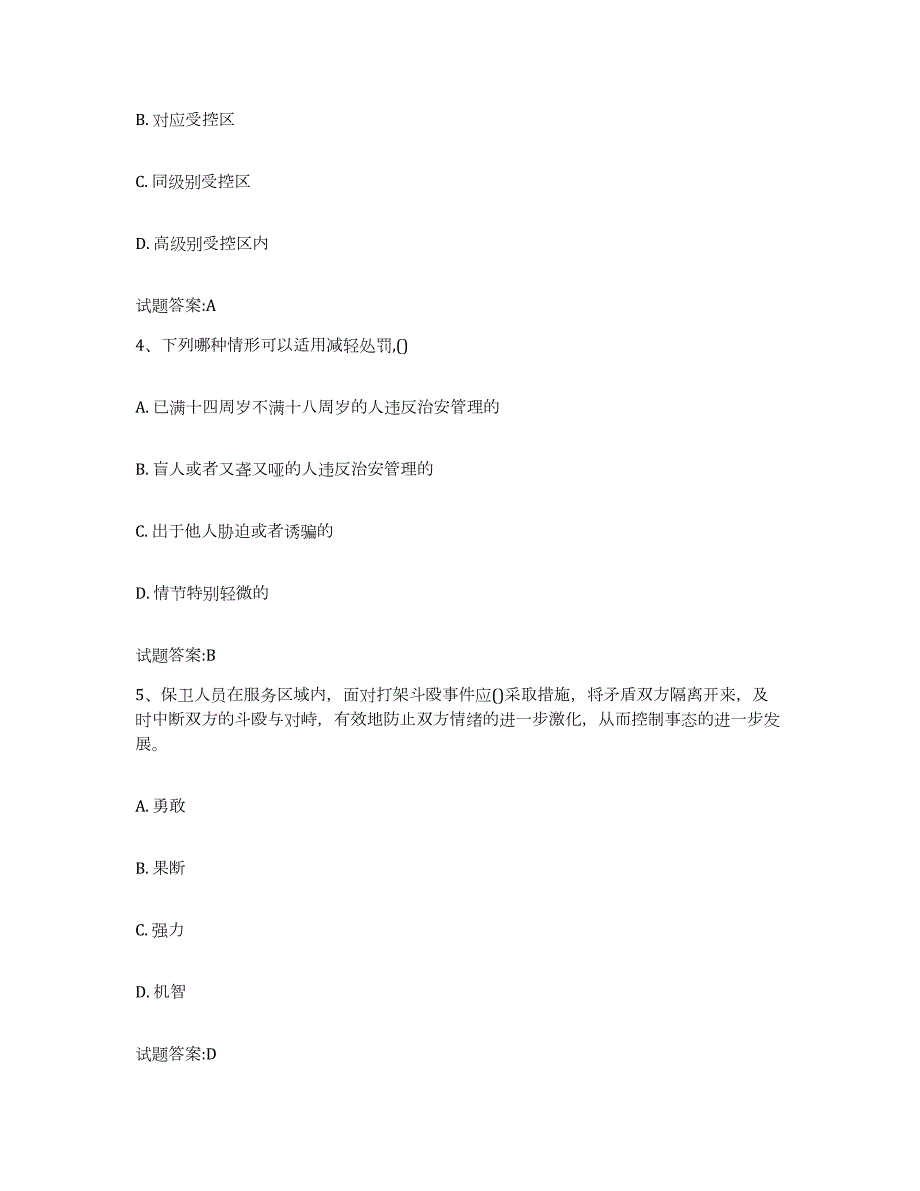 B. 对应受控区

C. 同级别受控区

D. 高级别受控区内

试题答案:A

4、下列哪种情形可以适用减轻处罚,()

A. 已满十四周岁不满十八周岁的人违反治安管理的

B. 盲人或者又聋又哑的人违反治安管理的

C. 出于他人胁迫或者诱骗的

D. 情节特别轻微的

试题答案:B

5、保卫人员在服务区域内，面对打架斗殴事件应()采取措施，将矛盾双方隔离开来，及时中断双方的斗殴与对峙，有效地防止双方情绪的进一步激化，从而控制事态的进一步发展。

A. 勇敢

B. 果断

C. 强力

D. 机智

试题答案:D